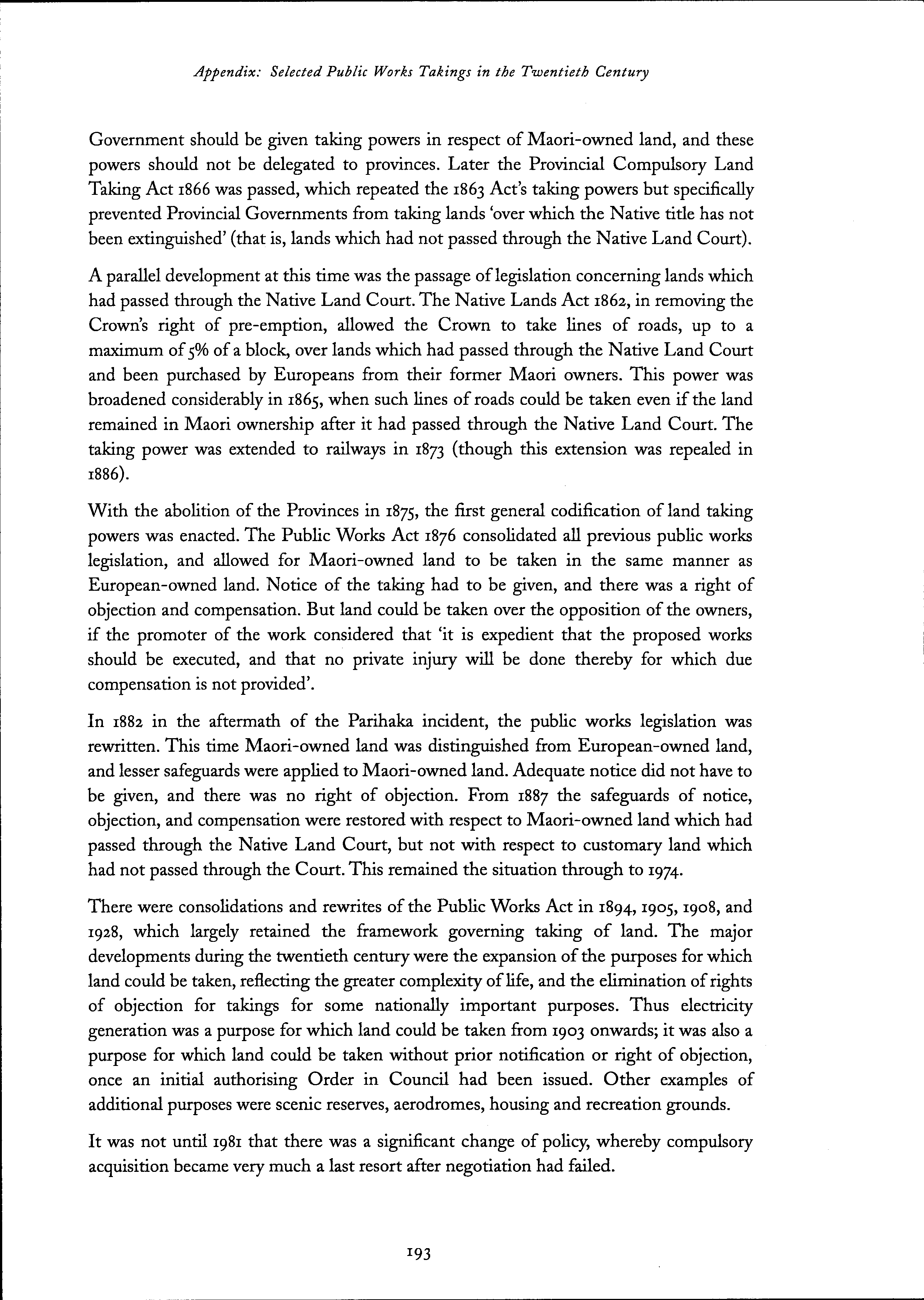 Appendix: Selected Public Works Takings in the Twentieth Century

Government should be given taking powers in respect of Maori-owned land, and these powers should not be delegated to provinces. Later the Provincial Compulsory Land Taking Act 1866 was passed, which repeated the 1863 Act's taking powers but specifically prevented Provincial Governments from taking lands 'over which the Native title has not been extinguished' (that is, lands which had not passed through the Native Land Court).

A parallel development at this time was the passage of legislation concerning lands which had passed through the Native Land Court. The Native Lands Act 1862, in removing the Crown's right of pre-emption, allowed the Crown to take lines of roads, up to a maximum of 5% of a block, over lands which had passed through the Native Land Court and been purchased by Europeans from their former Maori owners. This power was broadened considerably in 1865, when such lines of roads could be taken even if the land remained in Maori ownership after it had passed through the Native Land Court. The taking power was extended to railways in 1873 (though this extension was repealed in 1886).

With the abolition of the Provinces in 1875, the first general codification of land taking powers was enacted. The Public Works Act 1876 consolidated all previous public works legislation, and allowed for Maori-owned land to be taken in the same manner as European-owned land. Notice of the taking had to be given, and there was a right of objection and compensation. But land could be taken over the opposition of the owners, if the promoter of the work considered that 'it is expedient that the proposed works should be executed, and that no private injury will be done thereby for which due compensation is not provided'.

In 1882 in the aftermath of the Parihaka incident, the public works legislation was rewritten. This time Maori-owned land was distinguished from European-owned land, and lesser safeguards were applied to Maori-owned land. Adequate notice did not have to be given, and there was no right of objection. From 1887 the safeguards of notice, objection, and compensation were restored with respect to Maori-owned land which had passed through the Native Land Court, but not with respect to customary land which had not passed through the Court. This remained the situation through to 1974.

There were consolidations and rewrites of the Public Works Act in 1894, 1905, 1908, and 1928, which largely retained the framework governing taking of land. The major developments during the twentieth century were the expansion of the purposes for which land could be taken, reflecting the greater complexity of life, and the elimination of rights of objection for takings for some nationally important purposes. Thus electricity generation was a purpose for which land could be taken from 1903 onwards; it was also a purpose for which land could be taken without prior notification or right of objection, once an initial authorising Order in Council had been issued. Other examples of additional purposes were scenic reserves, aerodromes, housing and recreation grounds.

It was not until 1981 that there was a significant change of policy, whereby compulsory acquisition became very much a last resort after negotiation had failed.

193